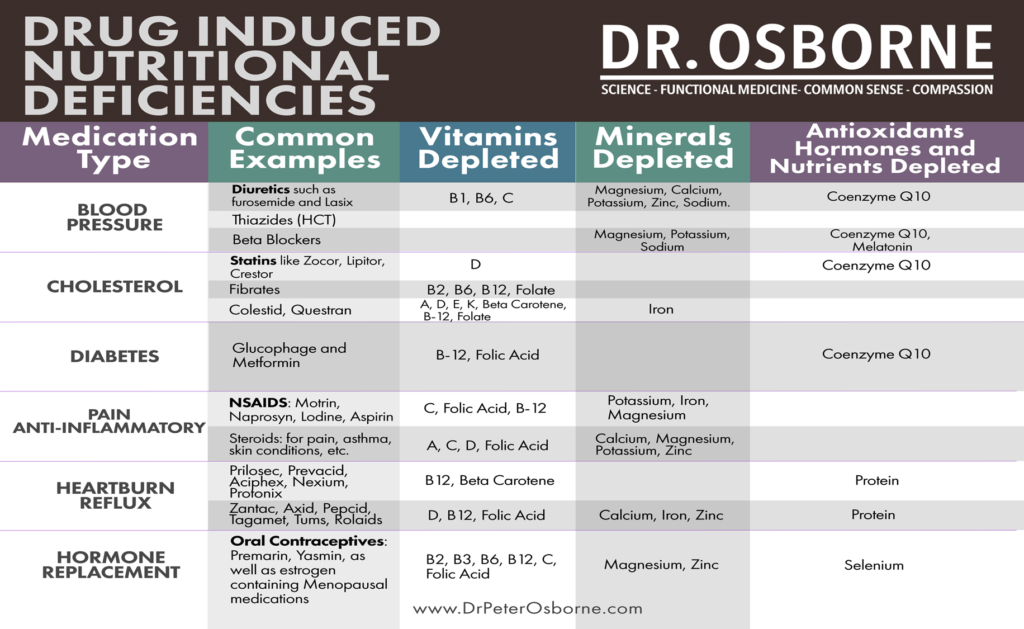 DRUG INDUCED NUTRITIONAL DEFICIENCIES

DR. OSBORNE

SCIENCE - FUNCTIONAL MEDICINE- COMMON SENSE - COMPASSION

| Medication Type | Common Examples | Vitamins Depleted | Minerals Depleted | Antioxidants Hormones and Nutrients Depleted |
|---|---|---|---|---|
| BLOOD PRESSURE | Diuretics such as furosemide and Lasix | B1, B6, C | Magnesium, Calcium, Potassium, Zinc, Sodium. | Coenzyme Q10 |
| | Thiazides (HCT) | | | |
| | Beta Blockers | | Magnesium, Potassium, Sodium | Coenzyme Q10, Melatonin |
| CHOLESTEROL | Statins like Zocor, Lipitor, Crestor | D | | Coenzyme Q10 |
| | Fibrates | B2, B6, B12, Folate | | |
| | Colestid, Questran | A, D, E, K, Beta Carotene, B-12, Folate | Iron | |
| DIABETES | Glucophage and Metformin | B-12, Folic Acid | | Coenzyme Q10 |
| PAIN ANTI-INFLAMMATORY | NSAIDS: Motrin, Naprosyn, Lodine, Aspirin | C, Folic Acid, B-12 | Potassium, Iron, Magnesium | |
| | Steroids: for pain, asthma, skin conditions, etc. | A, C, D, Folic Acid | Calcium, Magnesium, Potassium, Zinc | |
| HEARTBURN REFLUX | Prilosec, Prevacid, Aciphex, Nexium, Protonix | B12, Beta Carotene | | Protein |
| | Zantac, Axid, Pepcid, Tagamet, Tums, Rolaids | D, B12, Folic Acid | Calcium, Iron, Zinc | Protein |
| HORMONE REPLACEMENT | Oral Contraceptives: Premarin, Yasmin, as well as estrogen containing Menopausal medications | B2, B3, B6, B12, C, Folic Acid | Magnesium, Zinc | Selenium |

www.DrPeterOsborne.com